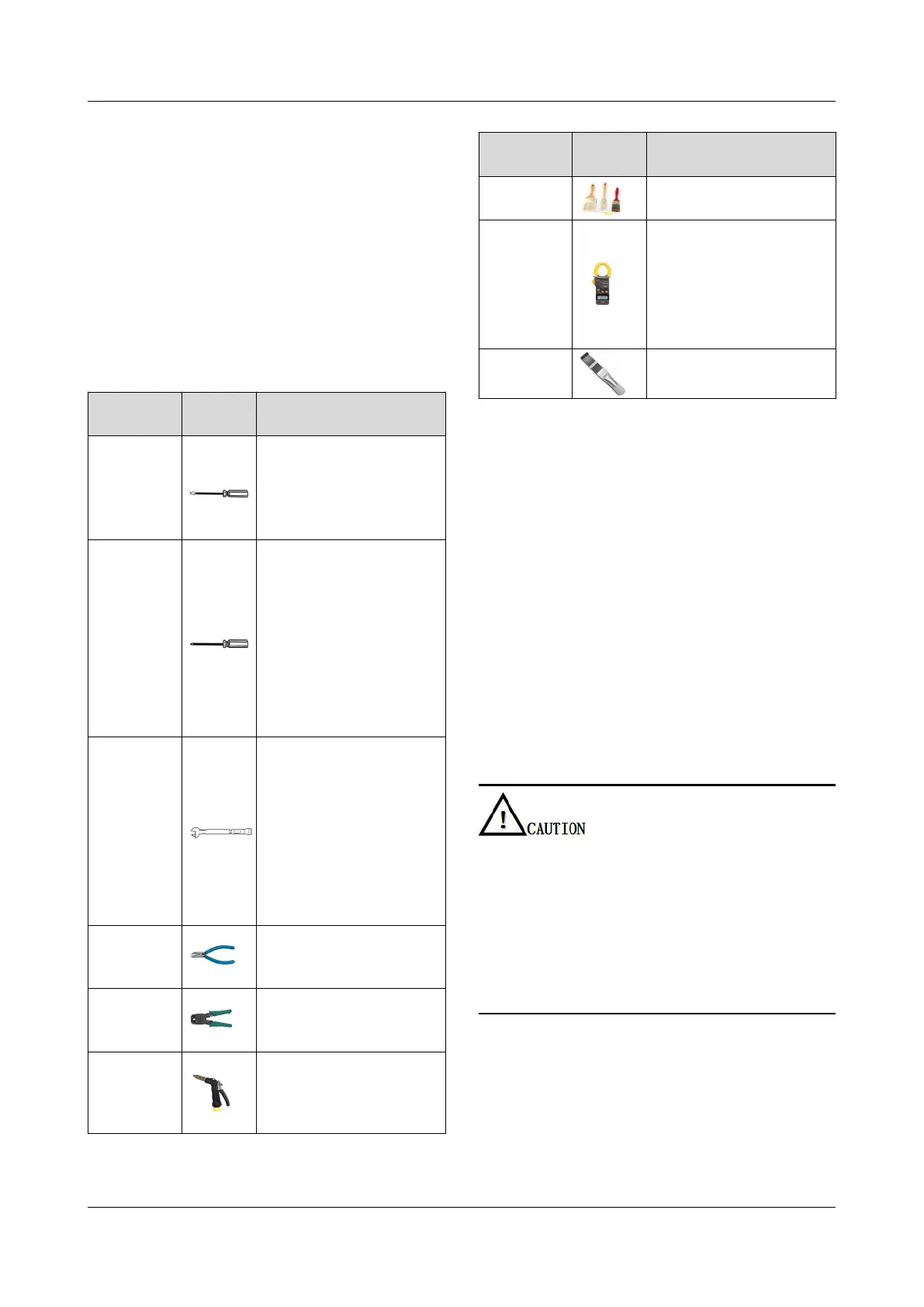 CAUTION